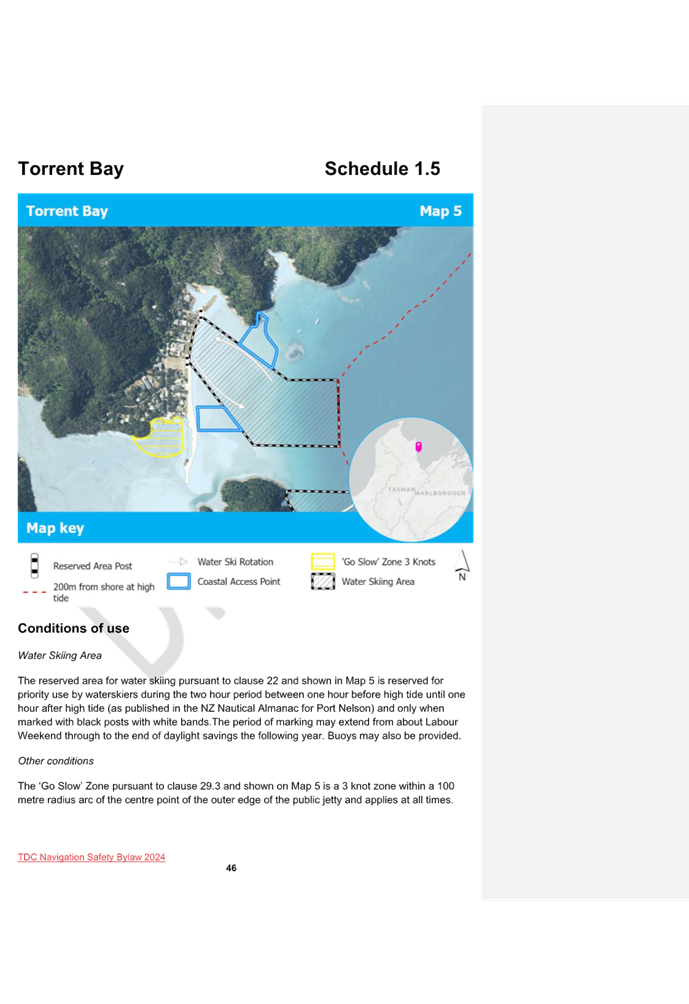 Torrent Bay Schedule 1.5

Torrent Bay

Map 5

TASMAN

MARLBOROUGH

Map key

Reserved Area Post

200m from shore at high tide

Water Ski Rotation

Coastal Access Point

'Go Slow' Zone 3 Knots

Water Skiing Area

N

Conditions of use

Water Skiing Area

The reserved area for water skiing pursuant to clause 22 and shown in Map 5 is reserved for priority use by waterskiers during the two hour period between one hour before high tide until one hour after high tide (as published in the NZ Nautical Almanac for Port Nelson) and only when marked with black posts with white bands.The period of marking may extend from about Labour Weekend through to the end of daylight savings the following year. Buoys may also be provided.

Other conditions

The 'Go Slow' Zone pursuant to clause 29.3 and shown on Map 5 is a 3 knot zone within a 100 metre radius arc of the centre point of the outer edge of the public jetty and applies at all times.

TDC Navigation Safety Bylaw 2024

46